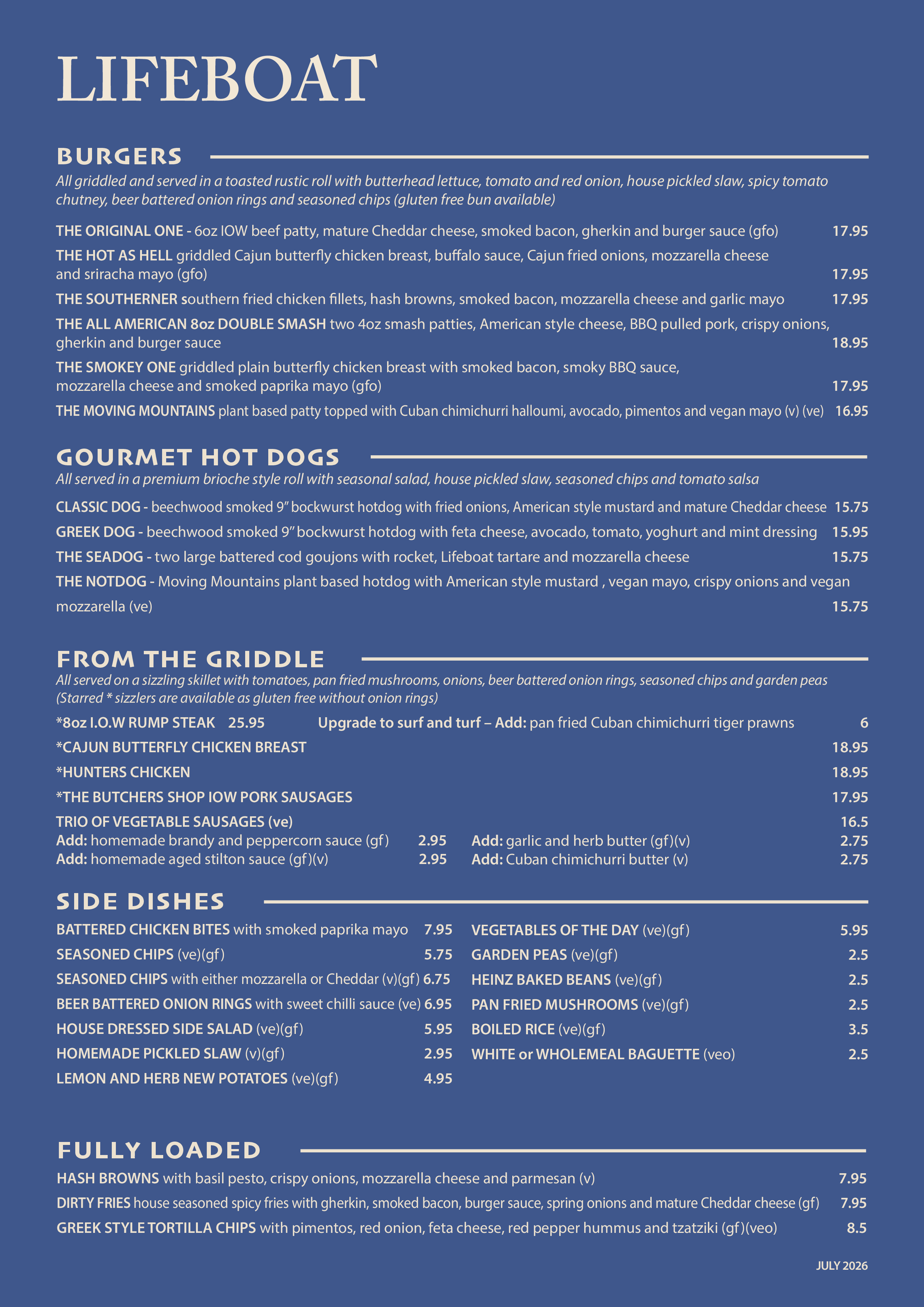 LIFEBOAT

BURGERS

All griddled and served in a toasted rustic roll with butterhead lettuce, tomato and red onion, house pickled slaw, spicy tomato chutney, beer battered onion rings and seasoned chips (gluten free bun available)

THE ORIGINAL ONE - 6oz IOW beef patty, mature Cheddar cheese, smoked bacon, gherkin and burger sauce (gfo) 17.95

THE HOT AS HELL griddled Cajun butterfly chicken breast, buffalo sauce, Cajun fried onions, mozzarella cheese and sriracha mayo (gfo) 17.95

THE SOUTHERNER southern fried chicken fillets, hash browns, smoked bacon, mozzarella cheese and garlic mayo 17.95

THE ALL AMERICAN 8oz DOUBLE SMASH two 4oz smash patties, American style cheese, BBQ pulled pork, crispy onions, gherkin and burger sauce 18.95

THE SMOKEY ONE griddled plain butterfly chicken breast with smoked bacon, smoky BBQ sauce, mozzarella cheese and smoked paprika mayo (gfo) 17.95

THE MOVING MOUNTAINS plant based patty topped with Cuban chimichurri halloumi, avocado, pimentos and vegan mayo (v) (ve) 16.95

GOURMET HOT DOGS

All served in a premium brioche style roll with seasonal salad, house pickled slaw, seasoned chips and tomato salsa

CLASSIC DOG - beechwood smoked 9" bockwurst hotdog with fried onions, American style mustard and mature Cheddar cheese 15.75

GREEK DOG - beechwood smoked 9" bockwurst hotdog with feta cheese, avocado, tomato, yoghurt and mint dressing 15.95

THE SEADOG - two large battered cod goujons with rocket, Lifeboat tartare and mozzarella cheese 15.75

THE NOTDOG - Moving Mountains plant based hotdog with American style mustard , vegan mayo, crispy onions and vegan mozzarella (ve) 15.75

FROM THE GRIDDLE

All served on a sizzling skillet with tomatoes, pan fried mushrooms, onions, beer battered onion rings, seasoned chips and garden peas (Starred * sizzlers are available as gluten free without onion rings)

*8oz I.O.W RUMP STEAK 25.95 Upgrade to surf and turf – Add: pan fried Cuban chimichurri tiger prawns 6

*CAJUN BUTTERFLY CHICKEN BREAST 18.95

*HUNTERS CHICKEN 18.95

*THE BUTCHERS SHOP IOW PORK SAUSAGES 17.95

TRIO OF VEGETABLE SAUSAGES (ve) 16.5

Add: homemade brandy and peppercorn sauce (gf) 2.95
Add: homemade aged stilton sauce (gf)(v) 2.95

Add: garlic and herb butter (gf)(v) 2.75
Add: Cuban chimichurri butter (v) 2.75

SIDE DISHES

BATTERED CHICKEN BITES with smoked paprika mayo 7.95
SEASONED CHIPS (ve)(gf) 5.75
SEASONED CHIPS with either mozzarella or Cheddar (v)(gf) 6.75
BEER BATTERED ONION RINGS with sweet chilli sauce (ve) 6.95
HOUSE DRESSED SIDE SALAD (ve)(gf) 5.95
HOMEMADE PICKLED SLAW (v)(gf) 2.95
LEMON AND HERB NEW POTATOES (ve)(gf) 4.95

VEGETABLES OF THE DAY (ve)(gf) 5.95
GARDEN PEAS (ve)(gf) 2.5
HEINZ BAKED BEANS (ve)(gf) 2.5
PAN FRIED MUSHROOMS (ve)(gf) 2.5
BOILED RICE (ve)(gf) 3.5
WHITE or WHOLEMEAL BAGUETTE (veo) 2.5

FULLY LOADED

HASH BROWNS with basil pesto, crispy onions, mozzarella cheese and parmesan (v) 7.95

DIRTY FRIES house seasoned spicy fries with gherkin, smoked bacon, burger sauce, spring onions and mature Cheddar cheese (gf) 7.95

GREEK STYLE TORTILLA CHIPS with pimentos, red onion, feta cheese, red pepper hummus and tzatziki (gf)(veo) 8.5

JULY 2026